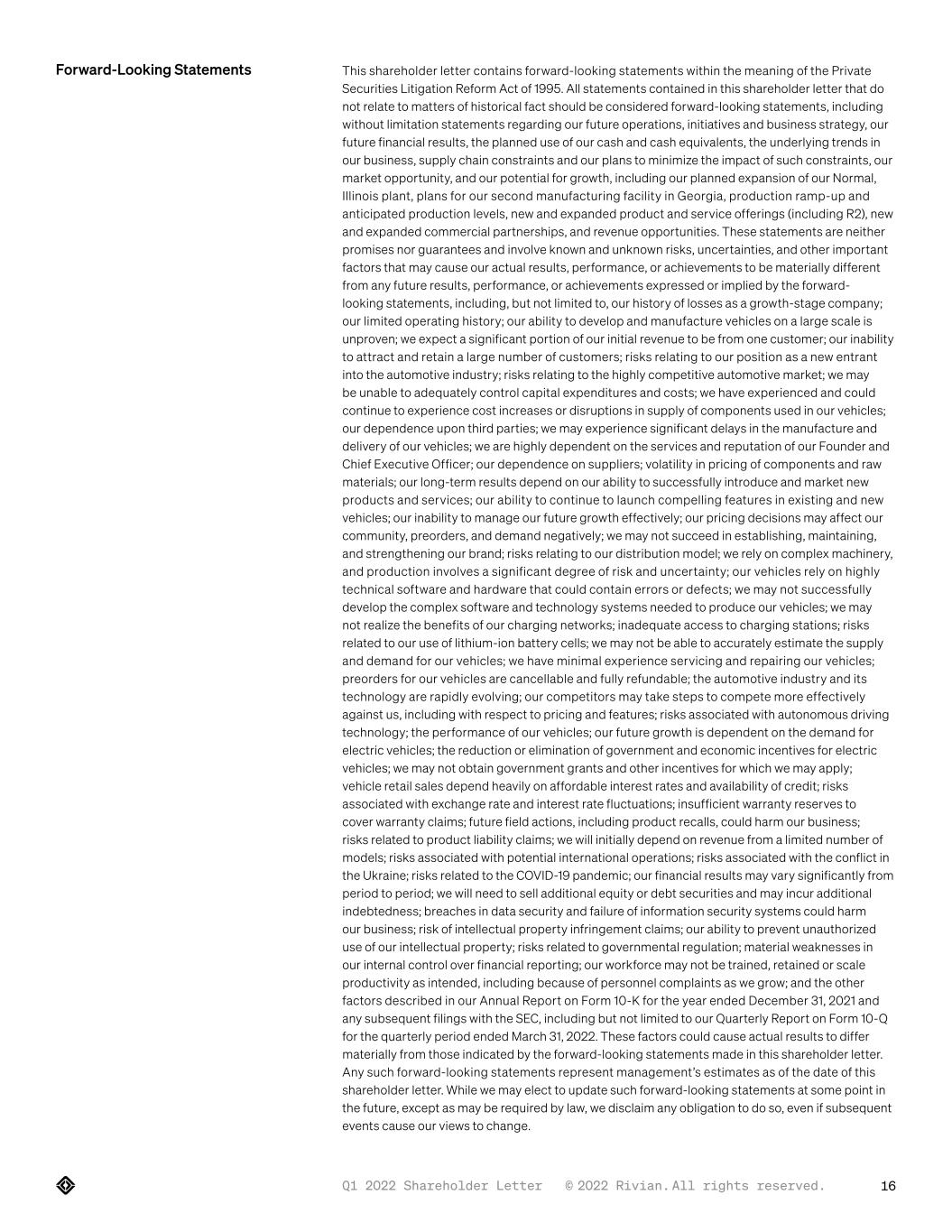 Forward-Looking Statements

This shareholder letter contains forward-looking statements within the meaning of the Private Securities Litigation Reform Act of 1995. All statements contained in this shareholder letter that do not relate to matters of historical fact should be considered forward-looking statements, including without limitation statements regarding our future operations, initiatives and business strategy, our future financial results, the planned use of our cash and cash equivalents, the underlying trends in our business, supply chain constraints and our plans to minimize the impact of such constraints, our market opportunity, and our potential for growth, including our planned expansion of our Normal, Illinois plant, plans for our second manufacturing facility in Georgia, production ramp-up and anticipated production levels, new and expanded product and service offerings (including R2), new and expanded commercial partnerships, and revenue opportunities. These statements are neither promises nor guarantees and involve known and unknown risks, uncertainties, and other important factors that may cause our actual results, performance, or achievements to be materially different from any future results, performance, or achievements expressed or implied by the forward-looking statements, including, but not limited to, our history of losses as a growth-stage company; our limited operating history; our ability to develop and manufacture vehicles on a large scale is unproven; we expect a significant portion of our initial revenue to be from one customer; our inability to attract and retain a large number of customers; risks relating to our position as a new entrant into the automotive industry; risks relating to the highly competitive automotive market; we may be unable to adequately control capital expenditures and costs; we have experienced and could continue to experience cost increases or disruptions in supply of components used in our vehicles; our dependence upon third parties; we may experience significant delays in the manufacture and delivery of our vehicles; we are highly dependent on the services and reputation of our Founder and Chief Executive Officer; our dependence on suppliers; volatility in pricing of components and raw materials; our long-term results depend on our ability to successfully introduce and market new products and services; our ability to continue to launch compelling features in existing and new vehicles; our inability to manage our future growth effectively; our pricing decisions may affect our community, preorders, and demand negatively; we may not succeed in establishing, maintaining, and strengthening our brand; risks relating to our distribution model; we rely on complex machinery, and production involves a significant degree of risk and uncertainty; our vehicles rely on highly technical software and hardware that could contain errors or defects; we may not successfully develop the complex software and technology systems needed to produce our vehicles; we may not realize the benefits of our charging networks; inadequate access to charging stations; risks related to our use of lithium-ion battery cells; we may not be able to accurately estimate the supply and demand for our vehicles; we have minimal experience servicing and repairing our vehicles; preorders for our vehicles are cancellable and fully refundable; the automotive industry and its technology are rapidly evolving; our competitors may take steps to compete more effectively against us, including with respect to pricing and features; risks associated with autonomous driving technology; the performance of our vehicles; our future growth is dependent on the demand for electric vehicles; the reduction or elimination of government and economic incentives for electric vehicles; we may not obtain government grants and other incentives for which we may apply; vehicle retail sales depend heavily on affordable interest rates and availability of credit; risks associated with exchange rate and interest rate fluctuations; insufficient warranty reserves to cover warranty claims; future field actions, including product recalls, could harm our business; risks related to product liability claims; we will initially depend on revenue from a limited number of models; risks associated with potential international operations; risks associated with the conflict in the Ukraine; risks related to the COVID-19 pandemic; our financial results may vary significantly from period to period; we will need to sell additional equity or debt securities and may incur additional indebtedness; breaches in data security and failure of information security systems could harm our business; risk of intellectual property infringement claims; our ability to prevent unauthorized use of our intellectual property; risks related to governmental regulation; material weaknesses in our internal control over financial reporting; our workforce may not be trained, retained or scale productivity as intended, including because of personnel complaints as we grow; and the other factors described in our Annual Report on Form 10-K for the year ended December 31, 2021 and any subsequent filings with the SEC, including but not limited to our Quarterly Report on Form 10-Q for the quarterly period ended March 31, 2022. These factors could cause actual results to differ materially from those indicated by the forward-looking statements made in this shareholder letter. Any such forward-looking statements represent management's estimates as of the date of this shareholder letter. While we may elect to update such forward-looking statements at some point in the future, except as may be required by law, we disclaim any obligation to do so, even if subsequent events cause our views to change.

Q1 2022 Shareholder Letter © 2022 Rivian. All rights reserved. 16